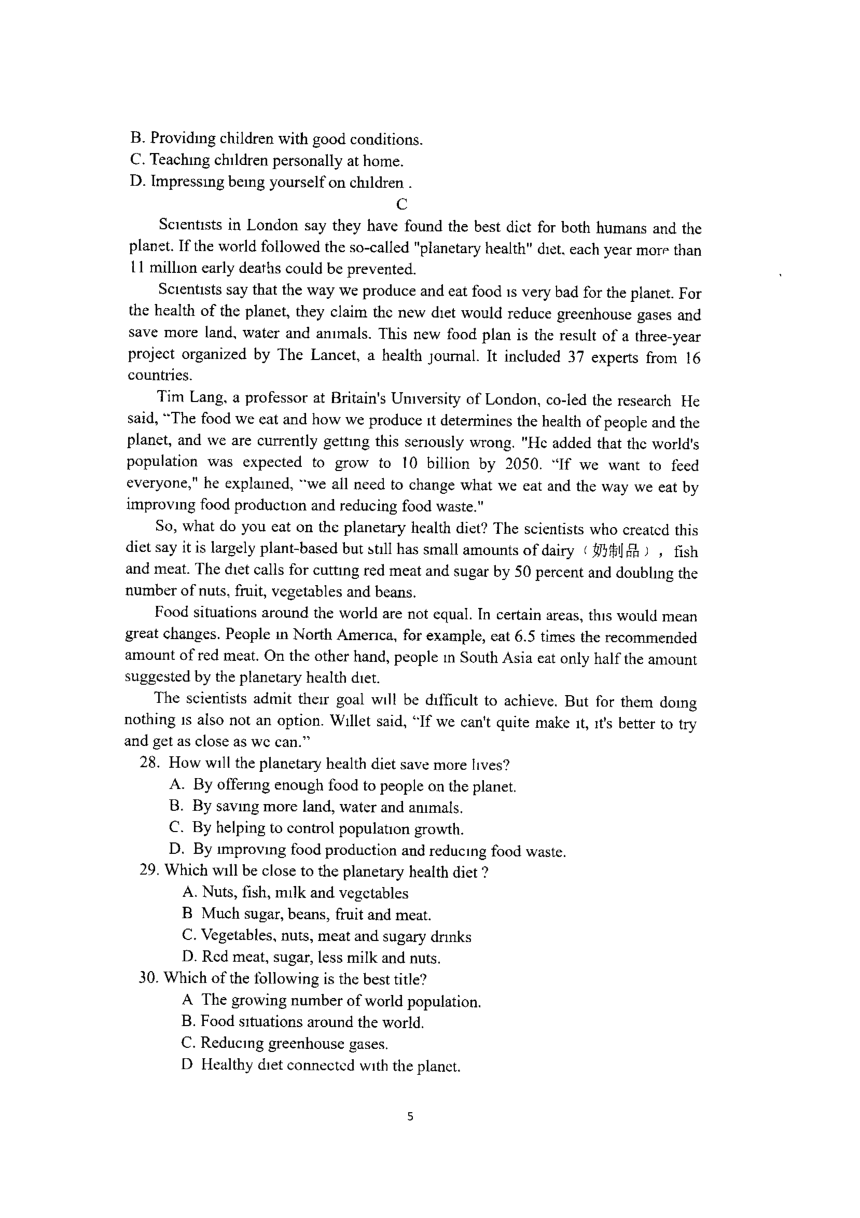 B. Providing children with good conditions.
C. Teaching children personally at home.
D. Impressing being yourself on children .

C

Scientists in London say they have found the best diet for both humans and the planet. If the world followed the so-called "planetary health" diet, each year more than 11 million early deaths could be prevented.

Scientists say that the way we produce and eat food is very bad for the planet. For the health of the planet, they claim the new diet would reduce greenhouse gases and save more land, water and animals. This new food plan is the result of a three-year project organized by The Lancet, a health journal. It included 37 experts from 16 countries.

Tim Lang, a professor at Britain's University of London, co-led the research He said, "The food we eat and how we produce it determines the health of people and the planet, and we are currently getting this seriously wrong. "He added that the world's population was expected to grow to 10 billion by 2050. "If we want to feed everyone," he explained, "we all need to change what we eat and the way we eat by improving food production and reducing food waste."

So, what do you eat on the planetary health diet? The scientists who created this diet say it is largely plant-based but still has small amounts of dairy（奶制品）, fish and meat. The diet calls for cutting red meat and sugar by 50 percent and doubling the number of nuts, fruit, vegetables and beans.

Food situations around the world are not equal. In certain areas, this would mean great changes. People in North America, for example, eat 6.5 times the recommended amount of red meat. On the other hand, people in South Asia eat only half the amount suggested by the planetary health diet.

The scientists admit their goal will be difficult to achieve. But for them doing nothing is also not an option. Willet said, "If we can't quite make it, it's better to try and get as close as we can."

28. How will the planetary health diet save more lives?
A. By offering enough food to people on the planet.
B. By saving more land, water and animals.
C. By helping to control population growth.
D. By improving food production and reducing food waste.

29. Which will be close to the planetary health diet ?
A. Nuts, fish, milk and vegetables
B Much sugar, beans, fruit and meat.
C. Vegetables, nuts, meat and sugary drinks
D. Red meat, sugar, less milk and nuts.

30. Which of the following is the best title?
A The growing number of world population.
B. Food situations around the world.
C. Reducing greenhouse gases.
D Healthy diet connected with the planet.

5